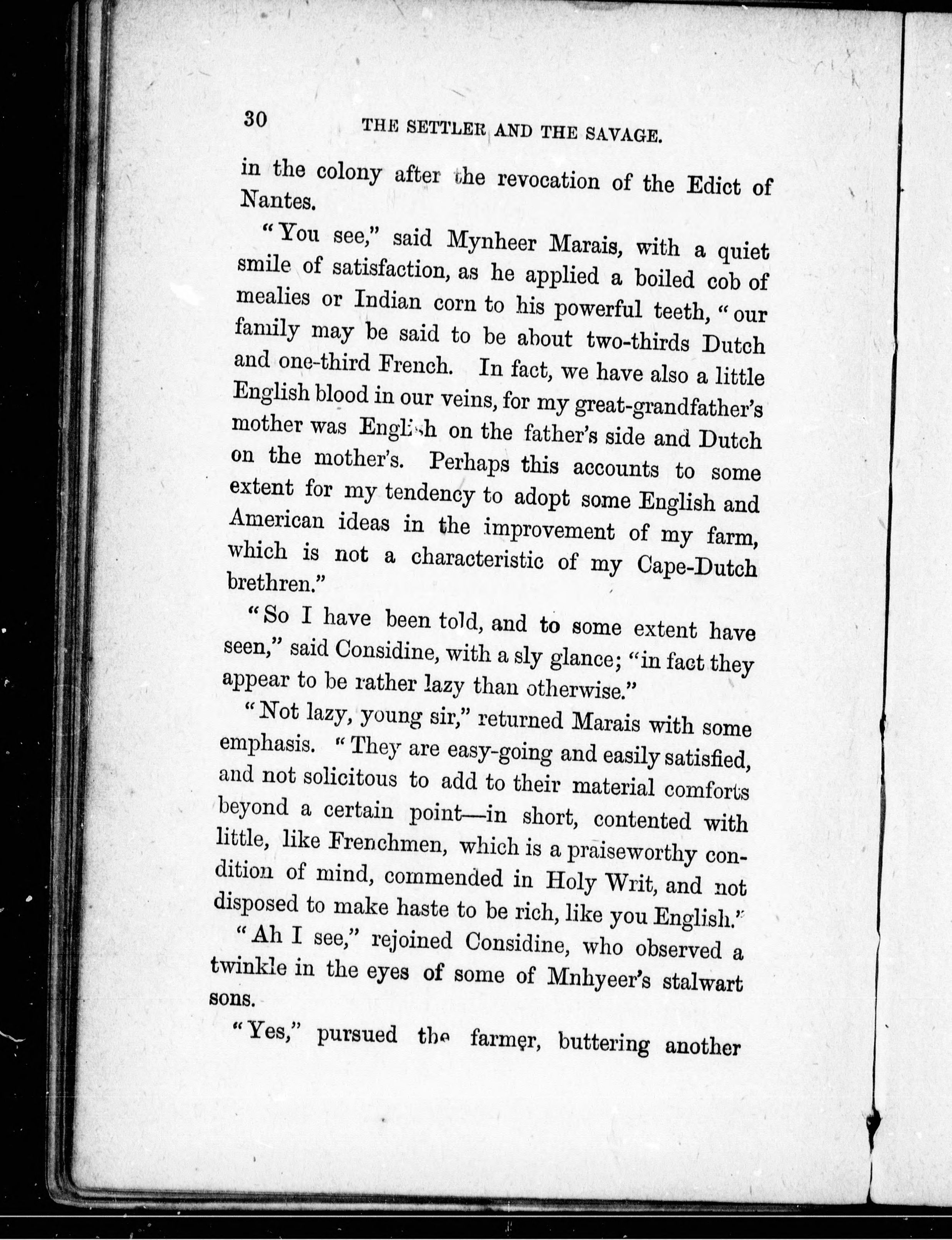 30 THE SETTLER AND THE SAVAGE.

in the colony after the revocation of the Edict of Nantes.

"You see," said Mynheer Marais, with a quiet smile of satisfaction, as he applied a boiled cob of mealies or Indian corn to his powerful teeth, "our family may be said to be about two-thirds Dutch and one-third French. In fact, we have also a little English blood in our veins, for my great-grandfather's mother was English on the father's side and Dutch on the mother's. Perhaps this accounts to some extent for my tendency to adopt some English and American ideas in the improvement of my farm, which is not a characteristic of my Cape-Dutch brethren."

"So I have been told, and to some extent have seen," said Considine, with a sly glance; "in fact they appear to be rather lazy than otherwise."

"Not lazy, young sir," returned Marais with some emphasis. "They are easy-going and easily satisfied, and not solicitous to add to their material comforts beyond a certain point—in short, contented with little, like Frenchmen, which is a praiseworthy condition of mind, commended in Holy Writ, and not disposed to make haste to be rich, like you English."

"Ah I see," rejoined Considine, who observed a twinkle in the eyes of some of Mnhyeer's stalwart sons.

"Yes," pursued the farmer, buttering another